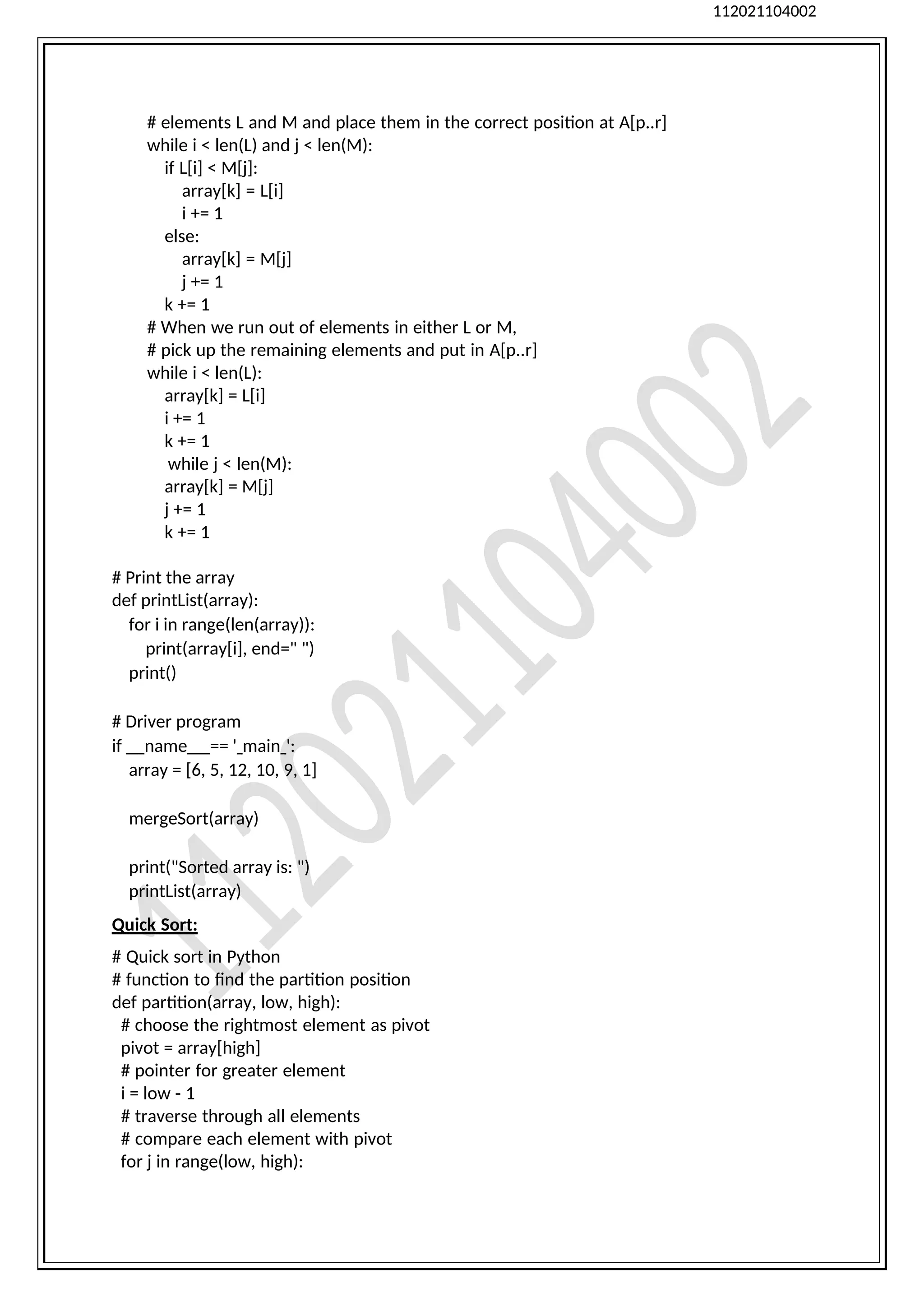 112021104002

# elements L and M and place them in the correct position at A[p..r]
while i < len(L) and j < len(M):
if L[i] < M[j]:
array[k] = L[i]
i += 1
else:
array[k] = M[j]
j += 1
k += 1
# When we run out of elements in either L or M,
# pick up the remaining elements and put in A[p..r]
while i < len(L):
array[k] = L[i]
i += 1
k += 1
while j < len(M):
array[k] = M[j]
j += 1
k += 1

# Print the array
def printList(array):
for i in range(len(array)):
print(array[i], end=" ")
print()

# Driver program
if __name___== '_main_':
array = [6, 5, 12, 10, 9, 1]

mergeSort(array)

print("Sorted array is: ")
printList(array)

Quick Sort:

# Quick sort in Python
# function to find the partition position
def partition(array, low, high):
# choose the rightmost element as pivot
pivot = array[high]
# pointer for greater element
i = low - 1
# traverse through all elements
# compare each element with pivot
for j in range(low, high):

112021104002